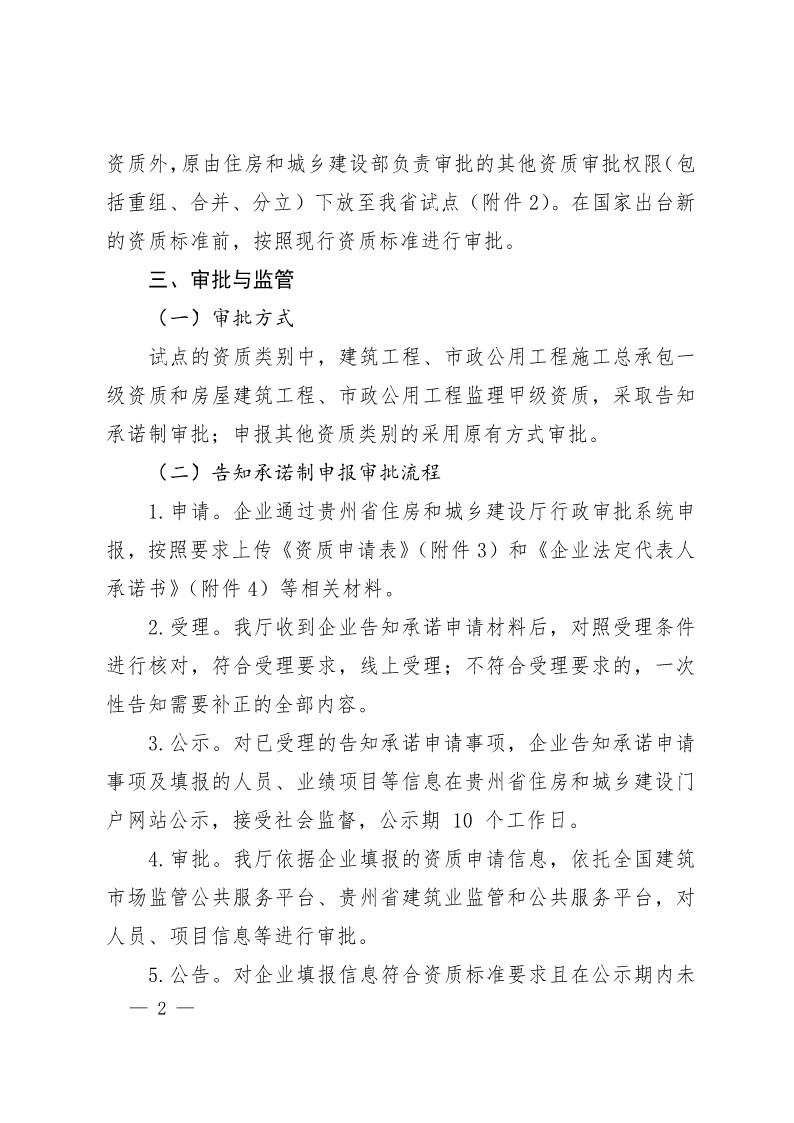 资质外，原由住房和城乡建设部负责审批的其他资质审批权限（包括重组、合并、分立）下放至我省试点（附件 2）。在国家出台新的资质标准前，按照现行资质标准进行审批。

三、审批与监管

（一）审批方式

试点的资质类别中，建筑工程、市政公用工程施工总承包一级资质和房屋建筑工程、市政公用工程监理甲级资质，采取告知承诺制审批；申报其他资质类别的采用原有方式审批。

（二）告知承诺制申报审批流程

1. 申请。企业通过贵州省住房和城乡建设厅行政审批系统申报，按照要求上传《资质申请表》（附件 3）和《企业法定代表人承诺书》（附件 4）等相关材料。

2. 受理。我厅收到企业告知承诺申请材料后，对照受理条件进行核对，符合受理要求，线上受理；不符合受理要求的，一次性告知需要补正的全部内容。

3. 公示。对已受理的告知承诺申请事项，企业告知承诺申请事项及填报的人员、业绩项目等信息在贵州省住房和城乡建设门户网站公示，接受社会监督，公示期 10 个工作日。

4. 审批。我厅依据企业填报的资质申请信息，依托全国建筑市场监管公共服务平台、贵州省建筑业监管和公共服务平台，对人员、项目信息等进行审批。

5. 公告。对企业填报信息符合资质标准要求且在公示期内未

— 2 —